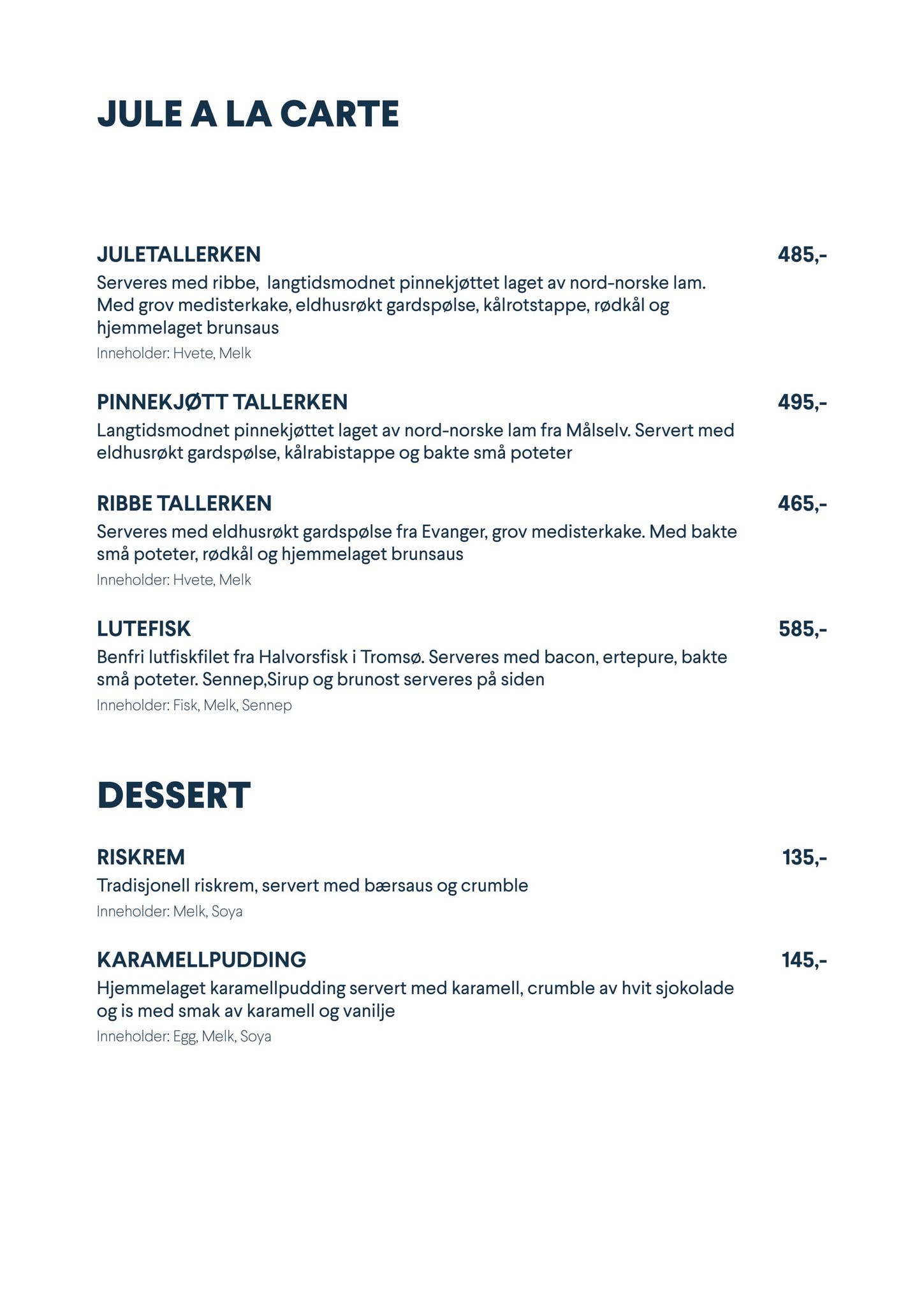 JULE A LA CARTE

JULETALLERKEN 485,-
Serveres med ribbe, langtidsmodnet pinnekjøttet laget av nord-norske lam. Med grov medisterkake, eldhusrøkt gardspølse, kålrotstappe, rødkål og hjemmelaget brunsaus
Inneholder: Hvete, Melk

PINNEKJØTT TALLERKEN 495,-
Langtidsmodnet pinnekjøttet laget av nord-norske lam fra Målselv. Servert med eldhusrøkt gardspølse, kålrabistappe og bakte små poteter

RIBBE TALLERKEN 465,-
Serveres med eldhusrøkt gardspølse fra Evanger, grov medisterkake. Med bakte små poteter, rødkål og hjemmelaget brunsaus
Inneholder: Hvete, Melk

LUTEFISK 585,-
Benfri lutfiskfilet fra Halvorsfisk i Tromsø. Serveres med bacon, ertepure, bakte små poteter. Sennep,Sirup og brunost serveres på siden
Inneholder: Fisk, Melk, Sennep

DESSERT

RISKREM 135,-
Tradisjonell riskrem, servert med bærsaus og crumble
Inneholder: Melk, Soya

KARAMELLPUDDING 145,-
Hjemmelaget karamellpudding servert med karamell, crumble av hvit sjokolade og is med smak av karamell og vanilje
Inneholder: Egg, Melk, Soya